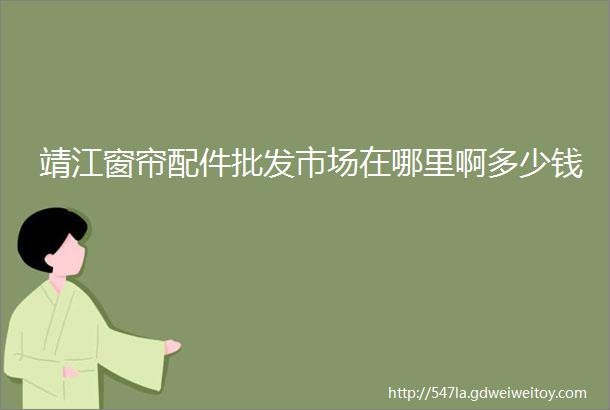 靖江窗帘配件批发市场在哪里啊多少钱

http://547la.gdweiweitoy.com